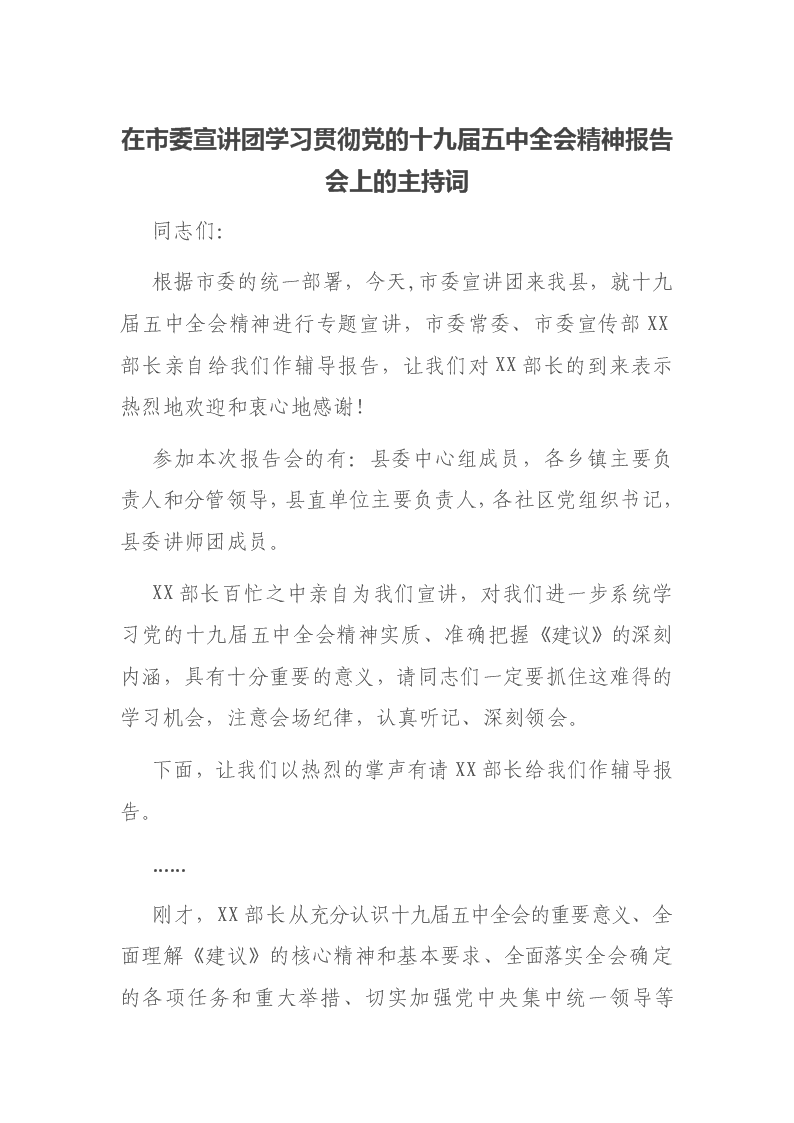 在市委宣讲团学习贯彻党的十九届五中全会精神报告会上的主持词

同志们:

根据市委的统一部署，今天,市委宣讲团来我县，就十九届五中全会精神进行专题宣讲，市委常委、市委宣传部XX部长亲自给我们作辅导报告，让我们对XX部长的到来表示热烈地欢迎和衷心地感谢!

参加本次报告会的有：县委中心组成员，各乡镇主要负责人和分管领导，县直单位主要负责人,各社区党组织书记，县委讲师团成员。

XX部长百忙之中亲自为我们宣讲，对我们进一步系统学习党的十九届五中全会精神实质、准确把握《建议》的深刻内涵，具有十分重要的意义，请同志们一定要抓住这难得的学习机会，注意会场纪律，认真听记、深刻领会。

下面，让我们以热烈的掌声有请XX部长给我们作辅导报告。

……

刚才，XX部长从充分认识十九届五中全会的重要意义、全面理解《建议》的核心精神和基本要求、全面落实全会确定的各项任务和重大举措、切实加强党中央集中统一领导等